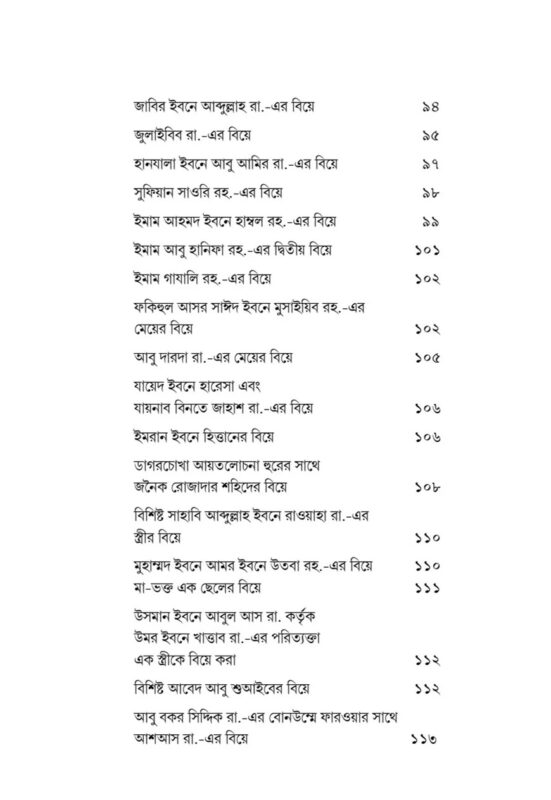 জাবির ইবনে আব্দুল্লাহ রা.-এর বিয়ে ৯৪

জুলাইবিব রা.-এর বিয়ে ৯৫

হানযালা ইবনে আবু আমির রা.-এর বিয়ে ৯৭

সুফিয়ান সাওরি রহ.-এর বিয়ে ৯৮

ইমাম আহমদ ইবনে হাম্বল রহ.-এর বিয়ে ৯৯

ইমাম আবু হানিফা রহ.-এর দ্বিতীয় বিয়ে ১০১

ইমাম গাযালি রহ.-এর বিয়ে ১০২

ফকিহুল আসর সাঈদ ইবনে মুসাইয়িব রহ.-এর মেয়ের বিয়ে ১০২

আবু দারদা রা.-এর মেয়ের বিয়ে ১০৫

যায়েদ ইবনে হারেসা এবং যায়নাব বিনতে জাহাশ রা.-এর বিয়ে ১০৬

ইমরান ইবনে হিত্তানের বিয়ে ১০৬

ডাগরচোখা আয়তলোচনা হুরের সাথে জনৈক রোজাদার শহিদের বিয়ে ১০৮

বিশিষ্ট সাহাবি আব্দুল্লাহ ইবনে রাওয়াহা রা.-এর স্ত্রীর বিয়ে ১১০

মুহাম্মদ ইবনে আমর ইবনে উতবা রহ.-এর বিয়ে ১১০

মা-ভক্ত এক ছেলের বিয়ে ১১১

উসমান ইবনে আবুল আস রা. কর্তৃক উমর ইবনে খাত্তাব রা.-এর পরিত্যক্তা এক স্ত্রীকে বিয়ে করা ১১২

বিশিষ্ট আবেদ আবু শুআইবের বিয়ে ১১২

আবু বকর সিদ্দিক রা.-এর বোনউম্মে ফারওয়ার সাথে আশআস রা.-এর বিয়ে ১১৩